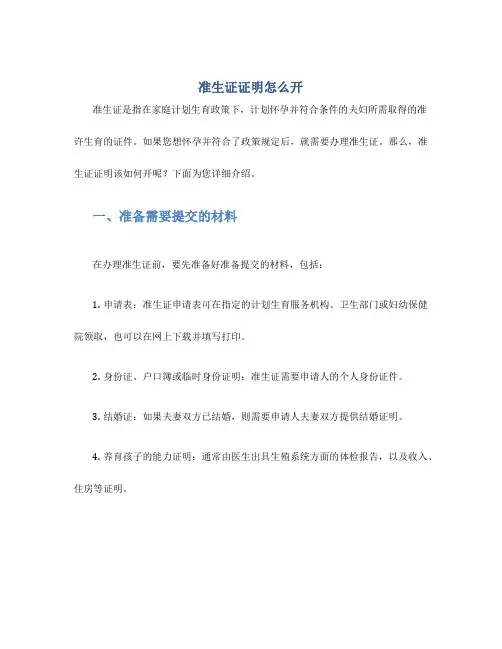 准生证证明怎么开

准生证是指在家庭计划生育政策下，计划怀孕并符合条件的夫妇所需取得的准许生育的证件。如果您想怀孕并符合了政策规定后，就需要办理准生证。那么，准生证证明该如何开呢？下面为您详细介绍。

一、准备需要提交的材料

在办理准生证前，要先准备好准备提交的材料，包括：

1. 申请表：准生证申请表可在指定的计划生育服务机构、卫生部门或妇幼保健院领取，也可以在网上下载并填写打印。

2. 身份证、户口簿或临时身份证明：准生证需要申请人的个人身份证件。

3. 结婚证：如果夫妻双方已结婚，则需要申请人夫妻双方提供结婚证明。

4. 养育孩子的能力证明：通常由医生出具生殖系统方面的体检报告，以及收入、住房等证明。